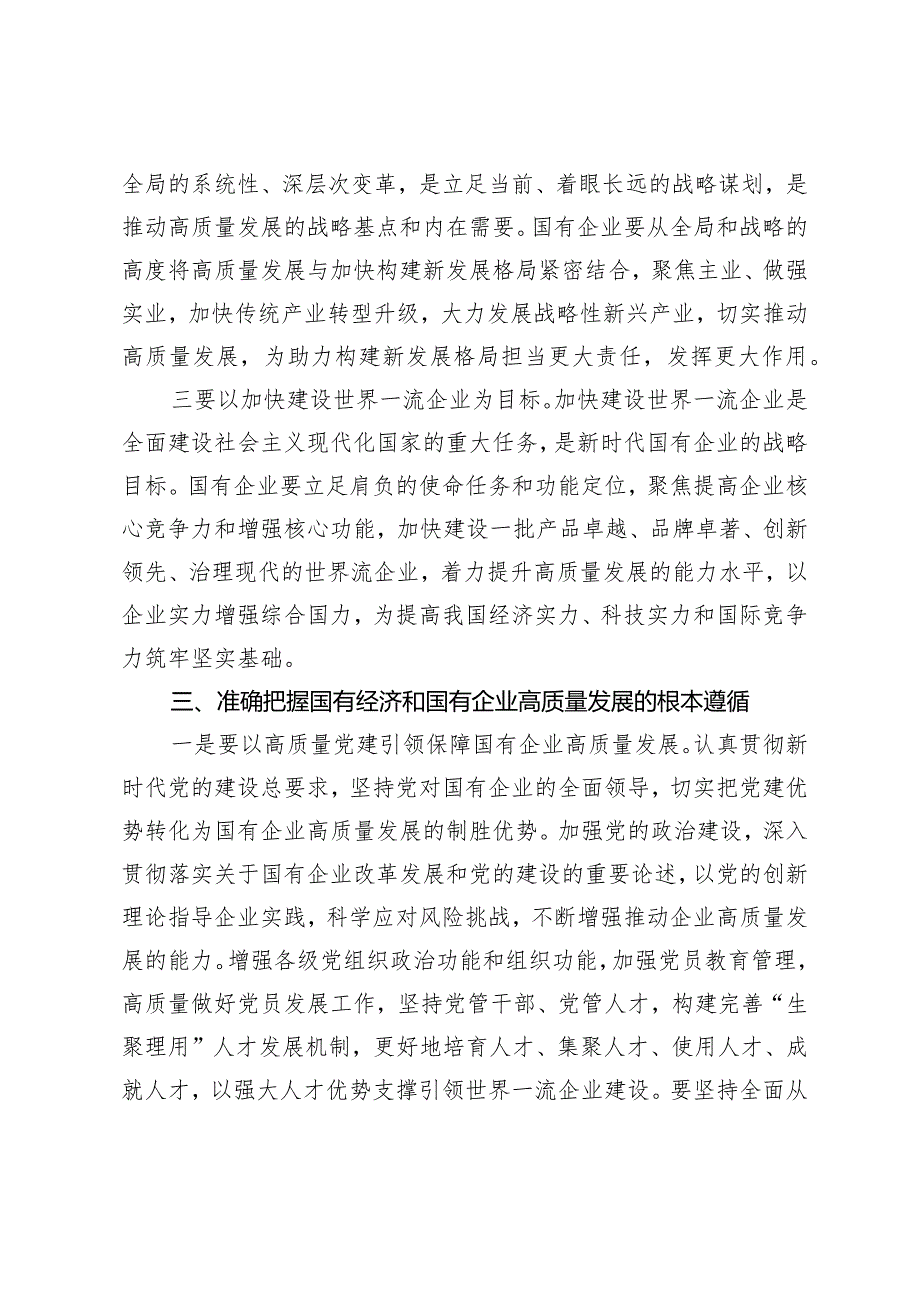 全局的系统性、深层次变革，是立足当前、着眼长远的战略谋划，是推动高质量发展的战略基点和内在需要。国有企业要从全局和战略的高度将高质量发展与加快构建新发展格局紧密结合，聚焦主业、做强实业，加快传统产业转型升级，大力发展战略性新兴产业，切实推动高质量发展，为助力构建新发展格局担当更大责任，发挥更大作用。

三要以加快建设世界一流企业为目标。加快建设世界一流企业是全面建设社会主义现代化国家的重大任务，是新时代国有企业的战略目标。国有企业要立足肩负的使命任务和功能定位，聚焦提高企业核心竞争力和增强核心功能，加快建设一批产品卓越、品牌卓著、创新领先、治理现代的世界流企业，着力提升高质量发展的能力水平，以企业实力增强综合国力，为提高我国经济实力、科技实力和国际竞争力筑牢坚实基础。

三、准确把握国有经济和国有企业高质量发展的根本遵循

一是要以高质量党建引领保障国有企业高质量发展。认真贯彻新时代党的建设总要求，坚持党对国有企业的全面领导，切实把党建优势转化为国有企业高质量发展的制胜优势。加强党的政治建设，深入贯彻落实关于国有企业改革发展和党的建设的重要论述，以党的创新理论指导企业实践，科学应对风险挑战，不断增强推动企业高质量发展的能力。增强各级党组织政治功能和组织功能，加强党员教育管理，高质量做好党员发展工作，坚持党管干部、党管人才，构建完善“生聚理用”人才发展机制，更好地培育人才、集聚人才、使用人才、成就人才，以强大人才优势支撑引领世界一流企业建设。要坚持全面从